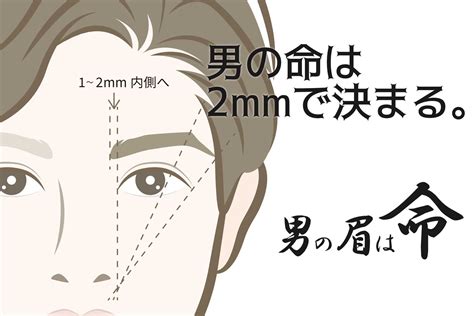 1~2mm 内側へ

男の命は
2mmで決まる。

男の眉は命